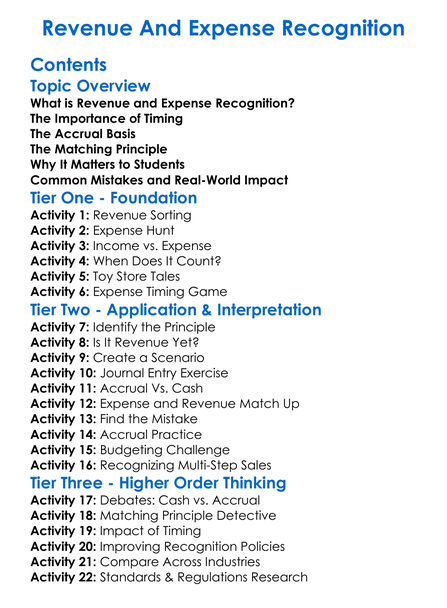 Revenue And Expense Recognition

Contents

Topic Overview

What is Revenue and Expense Recognition?
The Importance of Timing
The Accrual Basis
The Matching Principle
Why It Matters to Students
Common Mistakes and Real-World Impact

Tier One - Foundation

Activity 1: Revenue Sorting
Activity 2: Expense Hunt
Activity 3: Income vs. Expense
Activity 4: When Does It Count?
Activity 5: Toy Store Tales
Activity 6: Expense Timing Game

Tier Two - Application & Interpretation

Activity 7: Identify the Principle
Activity 8: Is It Revenue Yet?
Activity 9: Create a Scenario
Activity 10: Journal Entry Exercise
Activity 11: Accrual Vs. Cash
Activity 12: Expense and Revenue Match Up
Activity 13: Find the Mistake
Activity 14: Accrual Practice
Activity 15: Budgeting Challenge
Activity 16: Recognizing Multi-Step Sales

Tier Three - Higher Order Thinking

Activity 17: Debates: Cash vs. Accrual
Activity 18: Matching Principle Detective
Activity 19: Impact of Timing
Activity 20: Improving Recognition Policies
Activity 21: Compare Across Industries
Activity 22: Standards & Regulations Research